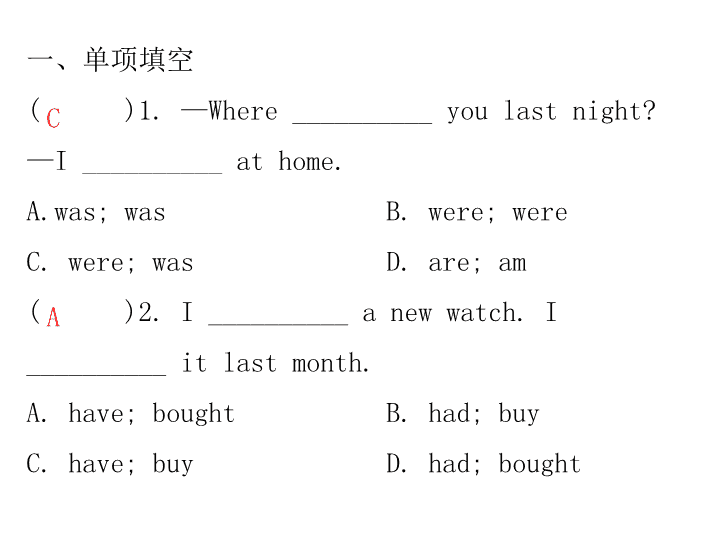 一、单项填空

( C )1. —Where __________ you last night?

—I __________ at home.

A.was; was
B. were; were
C. were; was
D. are; am

( A )2. I __________ a new watch. I __________ it last month.

A. have; bought
B. had; buy
C. have; buy
D. had; bought